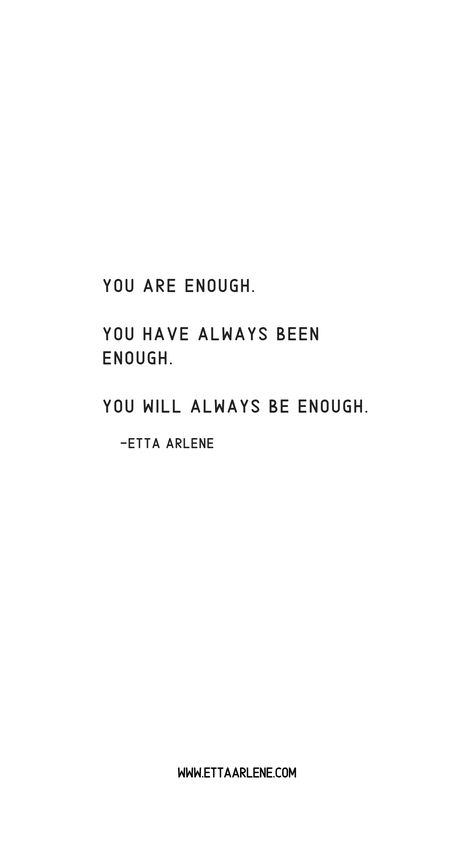 YOU ARE ENOUGH.

YOU HAVE ALWAYS BEEN ENOUGH.

YOU WILL ALWAYS BE ENOUGH.

-ETTA ARLENE

WWW.ETTAARLENE.COM